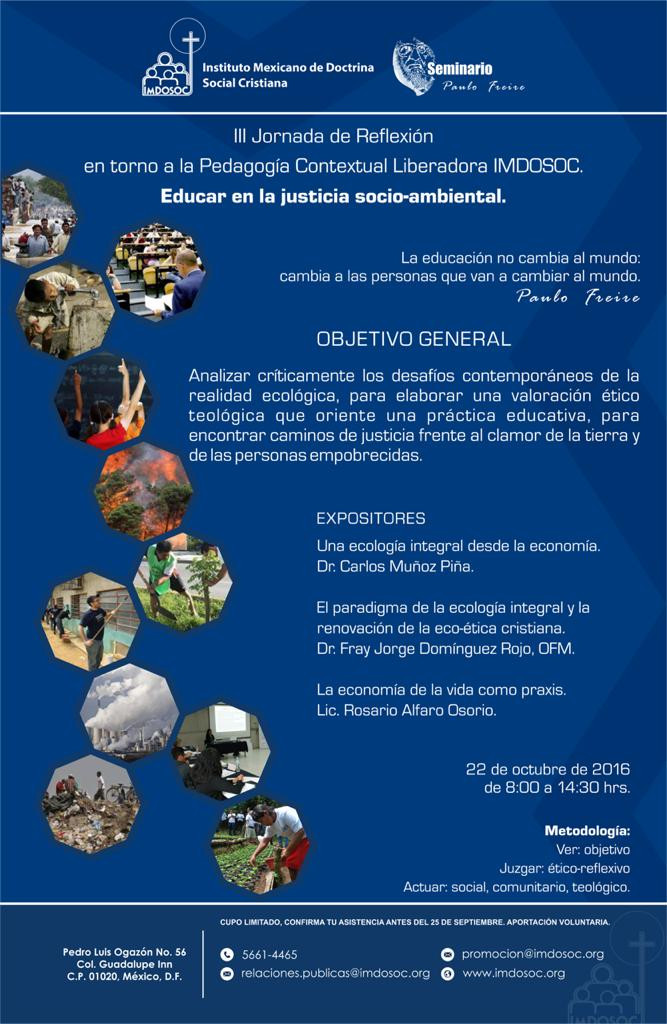 IMDOSOC
Instituto Mexicano de Doctrina Social Cristiana

Seminario
Paulo Freire

III Jornada de Reflexión
en torno a la Pedagogía Contextual Liberadora IMDOSOC.
Educar en la justicia socio-ambiental.

La educación no cambia al mundo:
cambia a las personas que van a cambiar al mundo.
Paulo Freire

OBJETIVO GENERAL

Analizar críticamente los desafíos contemporáneos de la realidad ecológica, para elaborar una valoración ético teológica que oriente una práctica educativa, para encontrar caminos de justicia frente al clamor de la tierra y de las personas empobrecidas.

EXPOSITORES

Una ecología integral desde la economía.
Dr. Carlos Muñoz Piña.

El paradigma de la ecología integral y la renovación de la eco-ética cristiana.
Dr. Fray Jorge Domínguez Rojo, OFM.

La economía de la vida como praxis.
Lic. Rosario Alfaro Osorio.

22 de octubre de 2016
de 8:00 a 14:30 hrs.

Metodología:
Ver: objetivo
Juzgar: ético-reflexivo
Actuar: social, comunitario, teológico.

CUPO LIMITADO, CONFIRMA TU ASISTENCIA ANTES DEL 25 DE SEPTIEMBRE. APORTACIÓN VOLUNTARIA.

Pedro Luis Ogazón No. 56
Col. Guadalupe Inn
C.P. 01020, México, D.F.

5661-4465
relaciones.publicas@imdosoc.org
promocion@imdosoc.org
www.imdosoc.org